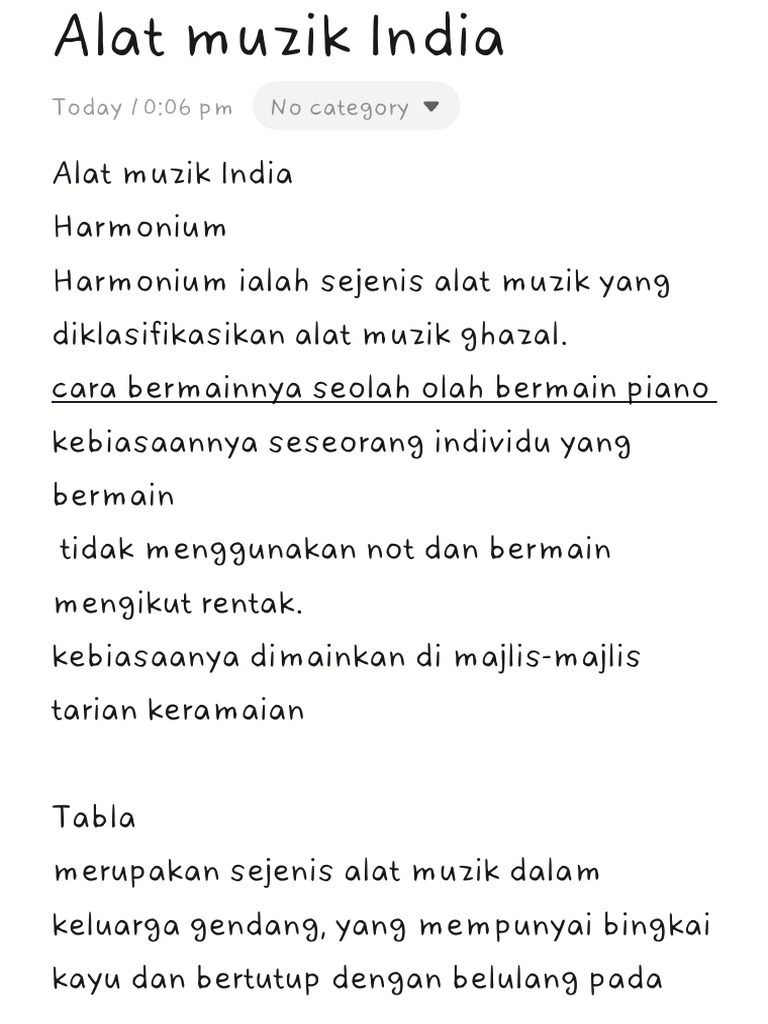 Alat muzik India

Today 10:06 pm No category

Alat muzik India
Harmonium
Harmonium ialah sejenis alat muzik yang diklasifikasikan alat muzik ghazal.
cara bermainnya seolah olah bermain piano
kebiasaannya seseorang individu yang bermain
tidak menggunakan not dan bermain mengikut rentak.
kebiasaanya dimainkan di majlis-majlis tarian keramaian

Tabla
merupakan sejenis alat muzik dalam keluarga gendang, yang mempunyai bingkai kayu dan bertutup dengan belulang pada